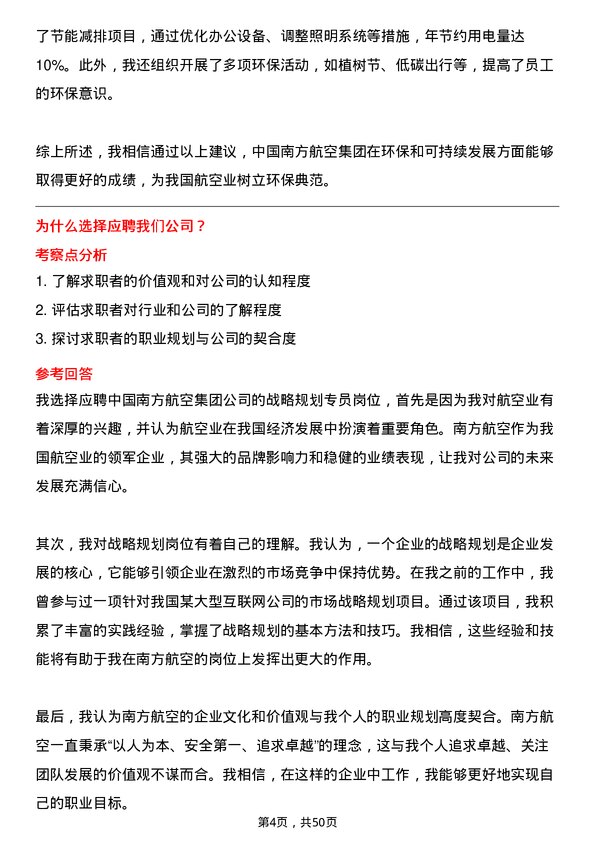 了节能减排项目，通过优化办公设备、调整照明系统等措施，年节约用电量达10%。此外，我还组织开展了多项环保活动，如植树节、低碳出行等，提高了员工的环保意识。

综上所述，我相信通过以上建议，中国南方航空集团在环保和可持续发展方面能够取得更好的成绩，为我国航空业树立环保典范。

为什么选择应聘我们公司？

考察点分析

1. 了解求职者的价值观和对公司的认知程度
2. 评估求职者对行业和公司的了解程度
3. 探讨求职者的职业规划与公司的契合度

参考回答

我选择应聘中国南方航空集团公司的战略规划专员岗位，首先是因为我对航空业有着深厚的兴趣，并认为航空业在我国经济发展中扮演着重要角色。南方航空作为我国航空业的领军企业，其强大的品牌影响力和稳健的业绩表现，让我对公司的未来发展充满信心。

其次，我对战略规划岗位有着自己的理解。我认为，一个企业的战略规划是企业发展的核心，它能够引领企业在激烈的市场竞争中保持优势。在我之前的工作中，我曾参与过一项针对我国某大型互联网公司的市场战略规划项目。通过该项目，我积累了丰富的实践经验，掌握了战略规划的基本方法和技巧。我相信，这些经验和技能将有助于我在南方航空的岗位上发挥出更大的作用。

最后，我认为南方航空的企业文化和价值观与我个人的职业规划高度契合。南方航空一直秉承“以人为本、安全第一、追求卓越”的理念，这与我个人追求卓越、关注团队发展的价值观不谋而合。我相信，在这样的企业中工作，我能够更好地实现自己的职业目标。

第4页，共50页